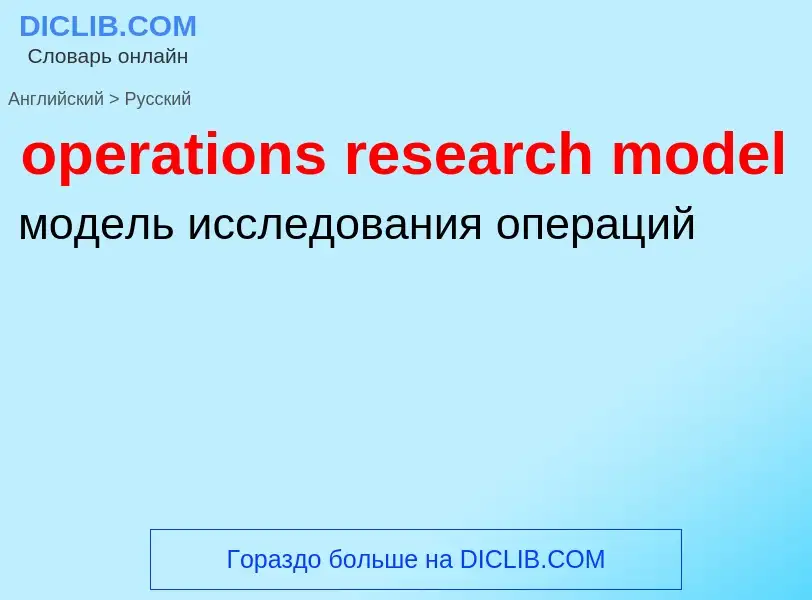 DICLIB.COM
Словарь онлайн

Английский > Русский

operations research model

модель исследования операций

Гораздо больше на DICLIB.COM